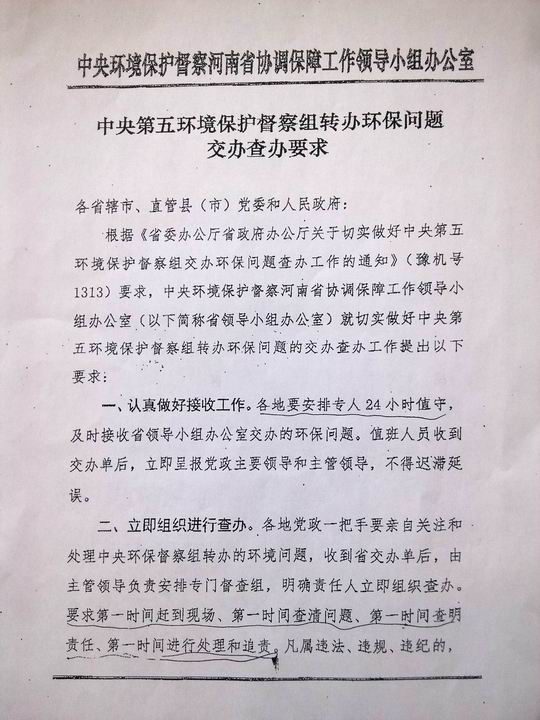 中央环境保护督察河南省协调保障工作领导小组办公室

中央第五环境保护督察组转办环保问题交办查办要求

各省辖市、直管县（市）党委和人民政府：

根据《省委办公厅省政府办公厅关于切实做好中央第五环境保护督察组交办环保问题查办工作的通知》（豫机号1313）要求，中央环境保护督察河南省协调保障工作领导小组办公室（以下简称省领导小组办公室）就切实做好中央第五环境保护督察组转办环保问题的交办查办工作提出以下要求：

一、认真做好接收工作。各地要安排专人24小时值守，及时接收省领导小组办公室交办的环保问题。值班人员收到交办单后，立即呈报党政主要领导和主管领导，不得迟滞延误。

二、立即组织进行查办。各地党政一把手要亲自关注和处理中央环保督察组转办的环境问题，收到省交办单后，由主管领导负责安排专门督查组，明确责任人立即组织查办。要求第一时间赶到现场、第一时间查清问题、第一时间查明责任、第一时间进行处理和追责。凡属违法、违规、违纪的，